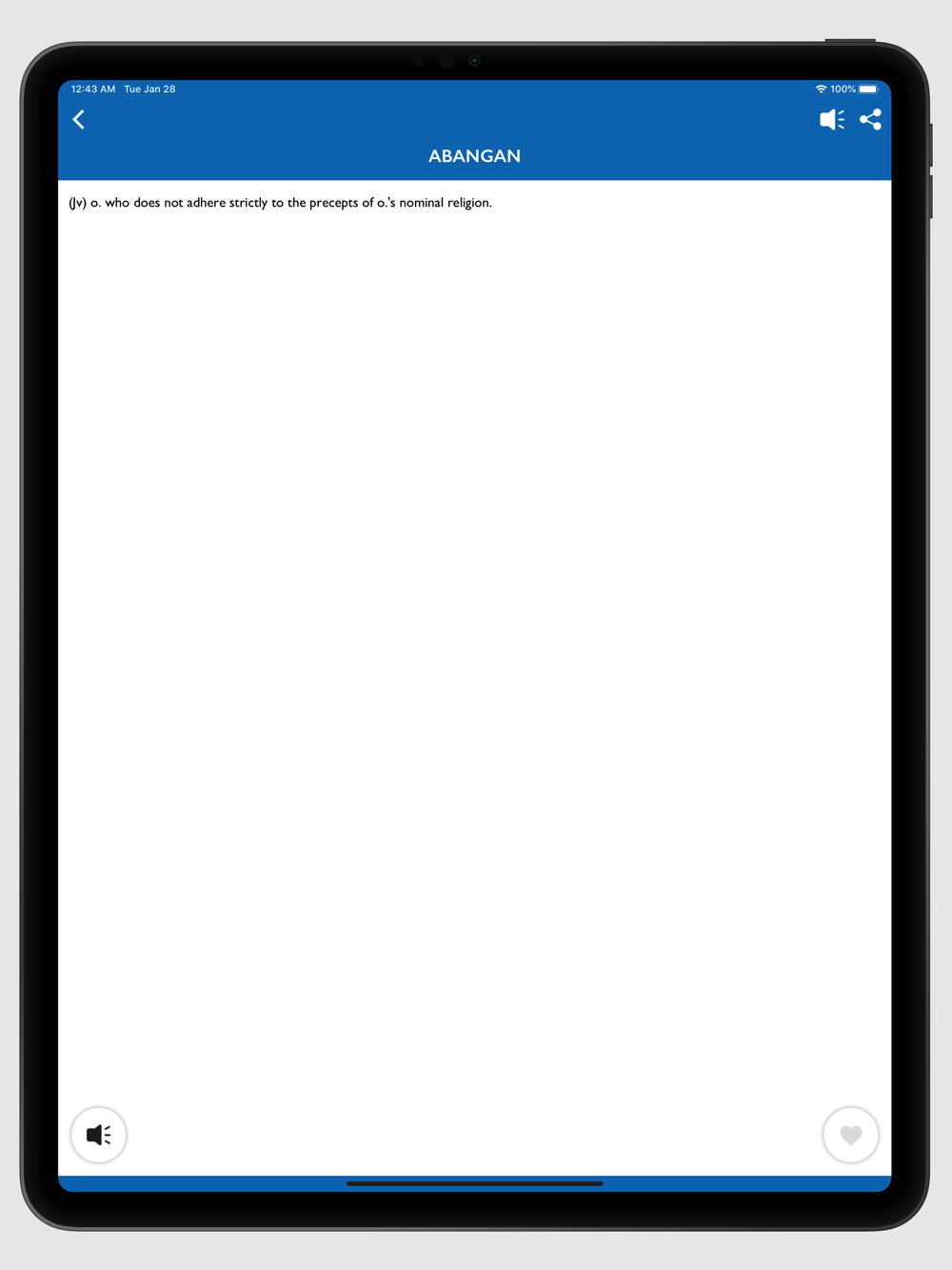 12:43 AM Tue Jan 28
100%

ABANGAN

(Jv) o. who does not adhere strictly to the precepts of o.'s nominal religion.